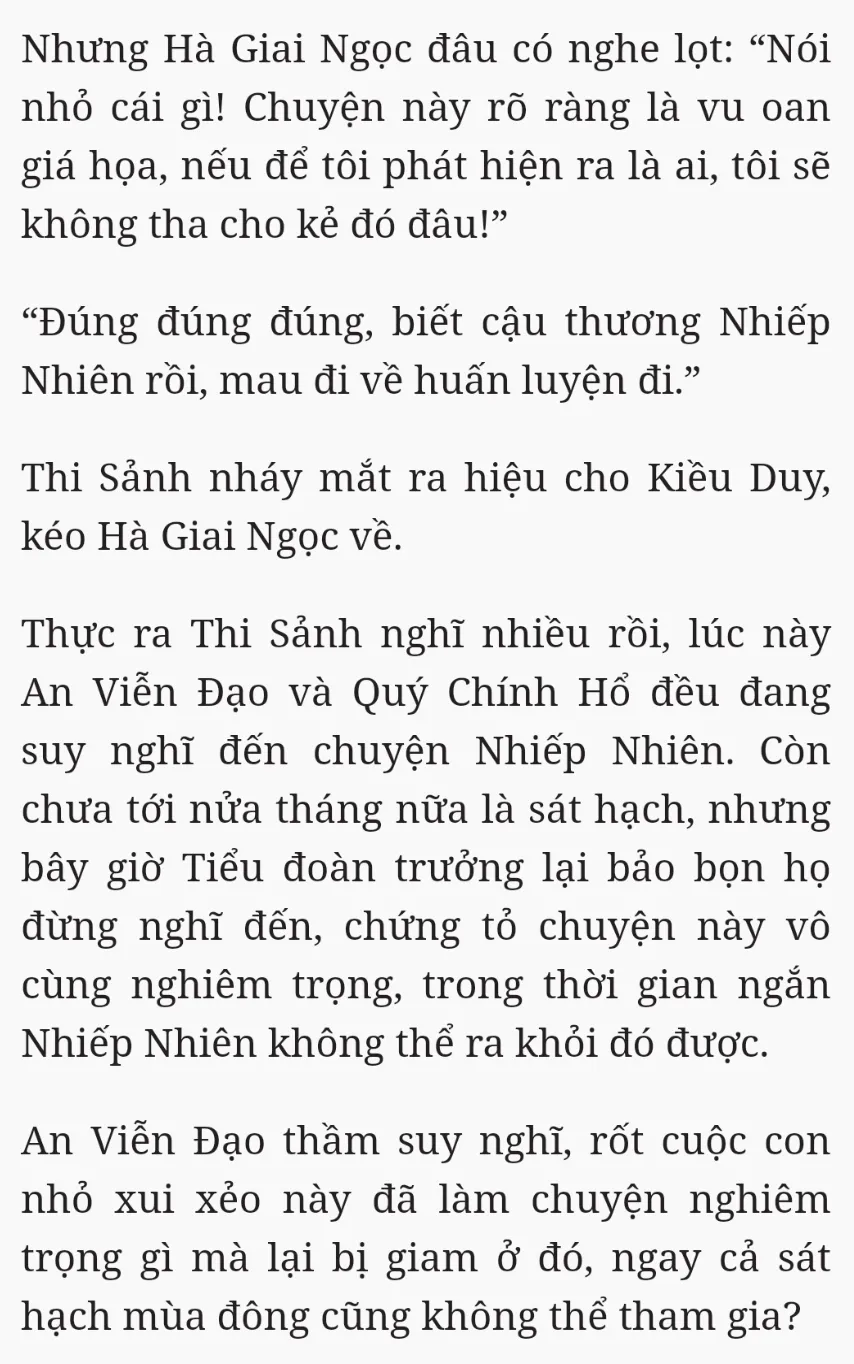 Nhưng Hà Giai Ngọc đâu có nghe lọt: “Nói nhỏ cái gì! Chuyện này rõ ràng là vu oan giá họa, nếu để tôi phát hiện ra là ai, tôi sẽ không tha cho kẻ đó đâu!”

“Đúng đúng đúng, biết cậu thương Nhiếp Nhiên rồi, mau đi về huấn luyện đi.”

Thi Sảnh nháy mắt ra hiệu cho Kiều Duy, kéo Hà Giai Ngọc về.

Thực ra Thi Sảnh nghĩ nhiều rồi, lúc này An Viễn Đạo và Quý Chính Hổ đều đang suy nghĩ đến chuyện Nhiếp Nhiên. Còn chưa tới nửa tháng nữa là sát hạch, nhưng bây giờ Tiểu đoàn trưởng lại bảo bọn họ đừng nghĩ đến, chứng tỏ chuyện này vô cùng nghiêm trọng, trong thời gian ngắn Nhiếp Nhiên không thể ra khỏi đó được.

An Viễn Đạo thầm suy nghĩ, rốt cuộc con nhỏ xui xẻo này đã làm chuyện nghiêm trọng gì mà lại bị giam ở đó, ngay cả sát hạch mùa đông cũng không thể tham gia?